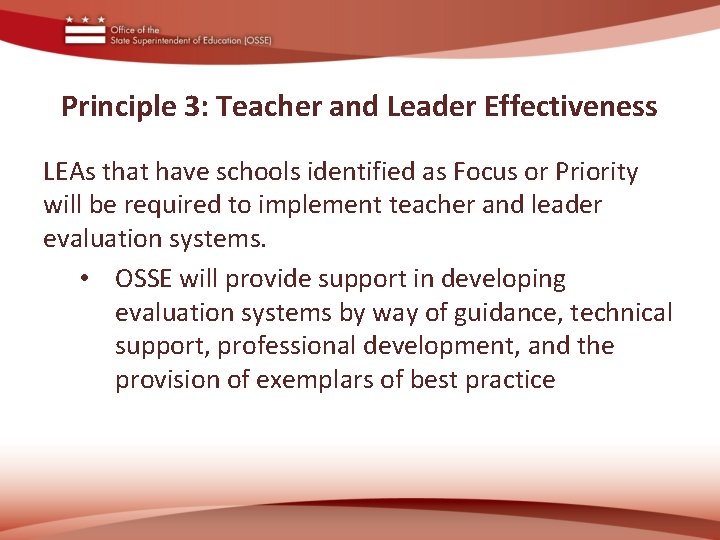 Office of the
State Superintendent of Education (OSSE)

Principle 3: Teacher and Leader Effectiveness

LEAs that have schools identified as Focus or Priority will be required to implement teacher and leader evaluation systems.

• OSSE will provide support in developing evaluation systems by way of guidance, technical support, professional development, and the provision of exemplars of best practice